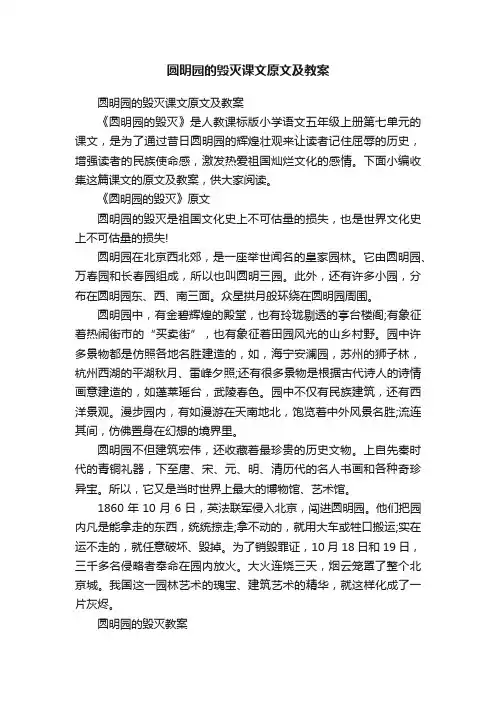 圆明园的毁灭课文原文及教案

圆明园的毁灭课文原文及教案

《圆明园的毁灭》是人教课标版小学语文五年级上册第七单元的课文，是为了通过昔日圆明园的辉煌壮观来让读者记住屈辱的历史，增强读者的民族使命感，激发热爱祖国灿烂文化的感情。下面小编收集这篇课文的原文及教案，供大家阅读。

《圆明园的毁灭》原文

圆明园的毁灭是祖国文化史上不可估量的损失，也是世界文化史上不可估量的损失!

圆明园在北京西北郊，是一座举世闻名的皇家园林。它由圆明园、万春园和长春园组成，所以也叫圆明三园。此外，还有许多小园，分布在圆明园东、西、南三面。众星拱月般环绕在圆明园周围。

圆明园中，有金碧辉煌的殿堂，也有玲珑剔透的亭台楼阁;有象征着热闹街市的“买卖街”，也有象征着田园风光的山乡村野。园中许多景物都是仿照各地名胜建造的，如，海宁安澜园，苏州的狮子林，杭州西湖的平湖秋月、雷峰夕照;还有很多景物是根据古代诗人的诗情画意建造的，如蓬莱瑶台，武陵春色。园中不仅有民族建筑，还有西洋景观。漫步园内，有如漫游在天南地北，饱览着中外风景名胜;流连其间，仿佛置身在幻想的境界里。

圆明园不但建筑宏伟，还收藏着最珍贵的历史文物。上自先秦时代的青铜礼器，下至唐、宋、元、明、清历代的名人书画和各种奇珍异宝。所以，它又是当时世界上最大的博物馆、艺术馆。

1860 年 10 月 6 日，英法联军侵入北京，闯进圆明园。他们把园内凡是能拿走的东西，统统掠走;拿不动的，就用大车或牲口搬运;实在运不走的，就任意破坏、毁掉。为了销毁罪证，10 月 18 日和 19 日，三千多名侵略者奉命在园内放火。大火连烧三天，烟云笼罩了整个北京城。我国这一园林艺术的瑰宝、建筑艺术的精华，就这样化成了一片灰烬。

圆明园的毁灭教案